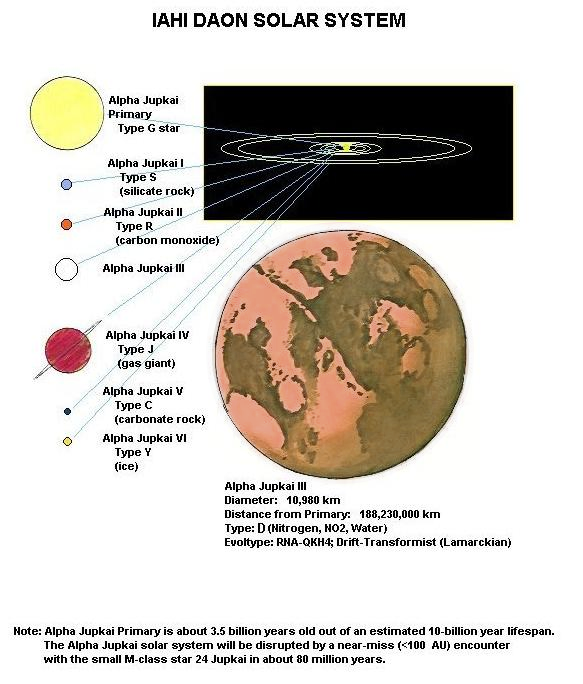 IAHI DAON SOLAR SYSTEM

Alpha Jupkai Primary
Type G star

Alpha Jupkai I
Type S
(silicate rock)

Alpha Jupkai II
Type R
(carbon monoxide)

Alpha Jupkai III

Alpha Jupkai IV
Type J
(gas giant)

Alpha Jupkai V
Type C
(carbonate rock)

Alpha Jupkai VI
Type Y
(ice)

Alpha Jupkai III
Diameter: 10,980 km
Distance from Primary: 188,230,000 km
Type: D (Nitrogen, NO2, Water)
Evoltype: RNA-QKH4; Drift-Transformist (Lamarckian)

Note: Alpha Jupkai Primary is about 3.5 billion years old out of an estimated 10-billion year lifespan. The Alpha Jupkai solar system will be disrupted by a near-miss (<100 AU) encounter with the small M-class star 24 Jupkai in about 80 million years.